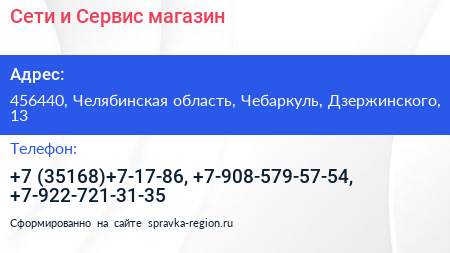 Сети и Сервис магазин

Адрес:

456440, Челябинская область, Чебаркуль, Дзержинского, 13

Телефон:

+7 (35168)+7-17-86, +7-908-579-57-54, +7-922-721-31-35

Сформированно на сайте spravka-region.ru